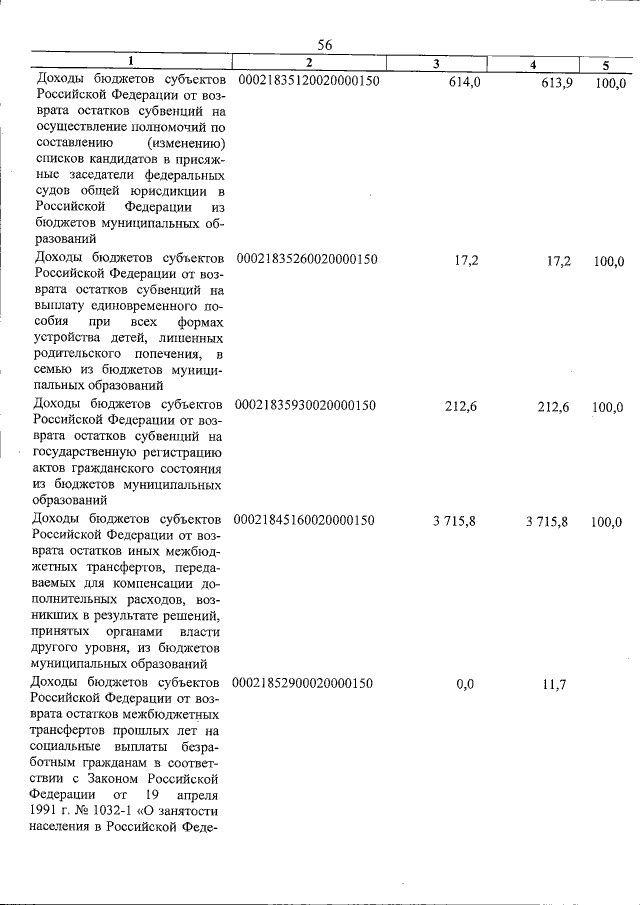 56

| 1 | 2 | 3 | 4 | 5 |
|---|---|---|---|---|
| Доходы бюджетов субъектов Российской Федерации от возврата остатков субвенций на осуществление полномочий по составлению (изменению) списков кандидатов в присяжные заседатели федеральных судов общей юрисдикции в Российской Федерации из бюджетов муниципальных образований | 00021835120020000150 | 614,0 | 613,9 | 100,0 |
| Доходы бюджетов субъектов Российской Федерации от возврата остатков субвенций на выплату единовременного пособия при всех формах устройства детей, лишенных родительского попечения, в семью из бюджетов муниципальных образований | 00021835260020000150 | 17,2 | 17,2 | 100,0 |
| Доходы бюджетов субъектов Российской Федерации от возврата остатков субвенций на государственную регистрацию актов гражданского состояния из бюджетов муниципальных образований | 00021835930020000150 | 212,6 | 212,6 | 100,0 |
| Доходы бюджетов субъектов Российской Федерации от возврата остатков иных межбюджетных трансфертов, передаваемых для компенсации дополнительных расходов, возникших в результате решений, принятых органами власти другого уровня, из бюджетов муниципальных образований | 00021845160020000150 | 3 715,8 | 3 715,8 | 100,0 |
| Доходы бюджетов субъектов Российской Федерации от возврата остатков межбюджетных трансфертов прошлых лет на социальные выплаты безработным гражданам в соответствии с Законом Российской Федерации от 19 апреля 1991 г. № 1032-1 «О занятости населения в Российской Феде- | 00021852900020000150 | 0,0 | 11,7 | |